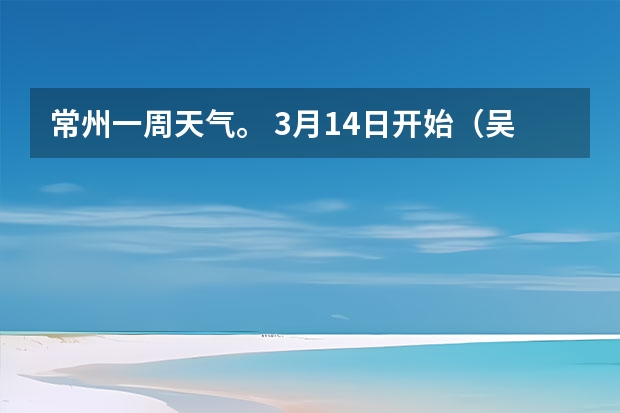 常州一周天气。 3月14日开始（吴